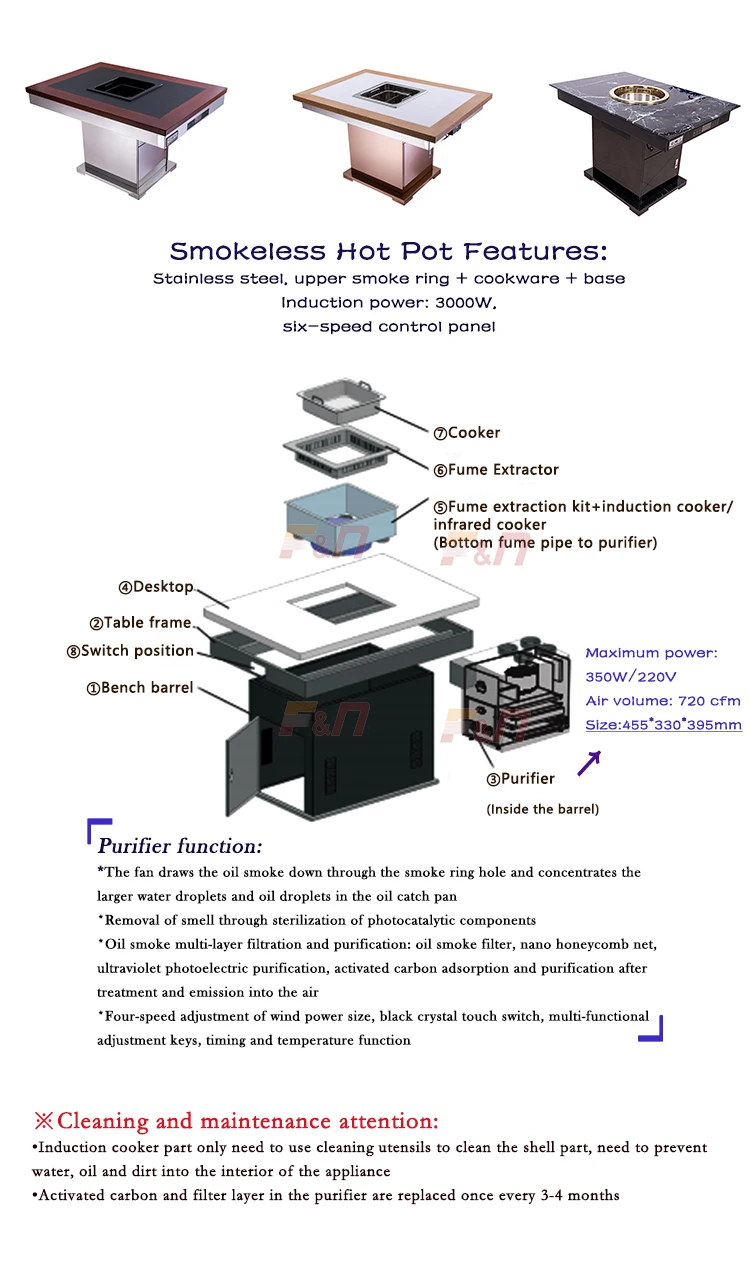 Smokeless Hot Pot Features:
Stainless steel, upper smoke ring + cookware + base
Induction power: 3000W,
six-speed control panel

⑦Cooker
⑥Fume Extractor
⑤Fume extraction kit+induction cooker/ infrared cooker
(Bottom fume pipe to purifier)
F&N
F&N
④Desktop
②Table frame
⑧Switch position
①Bench barrel
F&N
F&N
Maximum power: 350W/220V
Air volume: 720 cfm
Size:455*330*395mm
③Purifier
(Inside the barrel)

Purifier function:
*The fan draws the oil smoke down through the smoke ring hole and concentrates the larger water droplets and oil droplets in the oil catch pan
*Removal of smell through sterilization of photocatalytic components
*Oil smoke multi-layer filtration and purification: oil smoke filter, nano honeycomb net, ultraviolet photoelectric purification, activated carbon adsorption and purification after treatment and emission into the air
*Four-speed adjustment of wind power size, black crystal touch switch, multi-functional adjustment keys, timing and temperature function

※Cleaning and maintenance attention:
•Induction cooker part only need to use cleaning utensils to clean the shell part, need to prevent water, oil and dirt into the interior of the appliance
•Activated carbon and filter layer in the purifier are replaced once every 3-4 months